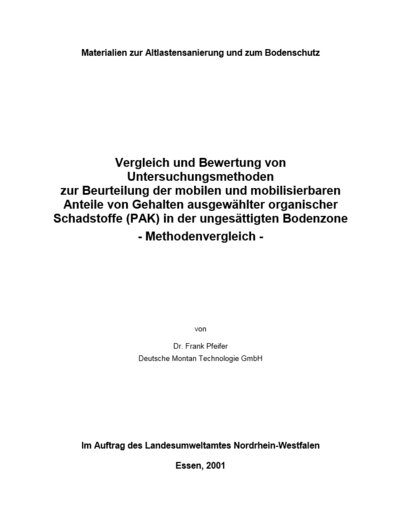 Materialien zur Altlastensanierung und zum Bodenschutz

Vergleich und Bewertung von Untersuchungsmethoden zur Beurteilung der mobilen und mobilisierbaren Anteile von Gehalten ausgewählter organischer Schadstoffe (PAK) in der ungesättigten Bodenzone

- Methodenvergleich -

von

Dr. Frank Pfeifer
Deutsche Montan Technologie GmbH

Im Auftrag des Landesumweltamtes Nordrhein-Westfalen

Essen, 2001